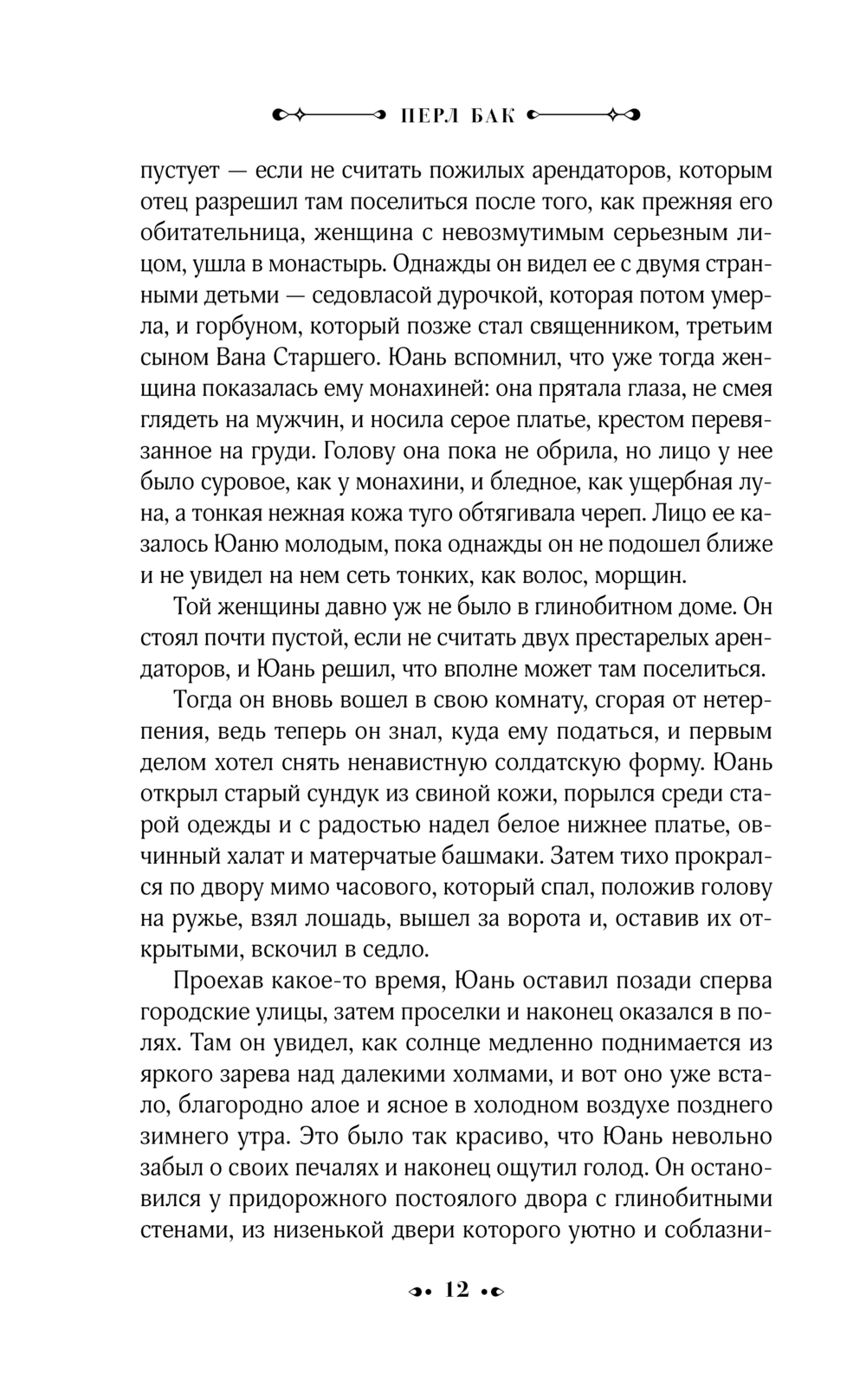 ПЕРЛ БАК

пустует — если не считать пожилых арендаторов, которым отец разрешил там поселиться после того, как прежняя его обитательница, женщина с невозмутимым серьезным лицом, ушла в монастырь. Однажды он видел ее с двумя странными детьми — седовласой дурочкой, которая потом умерла, и горбуном, который позже стал священником, третьим сыном Вана Старшего. Юань вспомнил, что уже тогда женщина показалась ему монахиней: она прятала глаза, не смея глядеть на мужчин, и носила серое платье, крестом перевязанное на груди. Голову она пока не обрила, но лицо у нее было суровое, как у монахини, и бледное, как ущербная луна, а тонкая нежная кожа туго обтягивала череп. Лицо ее казалось Юаню молодым, пока однажды он не подошел ближе и не увидел на нем сеть тонких, как волос, морщин.

Той женщины давно уж не было в глинобитном доме. Он стоял почти пустой, если не считать двух престарелых арендаторов, и Юань решил, что вполне может там поселиться.

Тогда он вновь вошел в свою комнату, сгорая от нетерпения, ведь теперь он знал, куда ему податься, и первым делом хотел снять ненавистную солдатскую форму. Юань открыл старый сундук из свиной кожи, порылся среди старой одежды и с радостью надел белое нижнее платье, овчинный халат и матерчатые башмаки. Затем тихо прокрался по двору мимо часового, который спал, положив голову на ружье, взял лошадь, вышел за ворота и, оставив их открытыми, вскочил в седло.

Проехав какое-то время, Юань оставил позади сперва городские улицы, затем проселки и наконец оказался в полях. Там он увидел, как солнце медленно поднимается из яркого зарева над далекими холмами, и вот оно уже встало, благородно алое и ясное в холодном воздухе позднего зимнего утра. Это было так красиво, что Юань невольно забыл о своих печалях и наконец ощутил голод. Он остановился у придорожного постоялого двора с глинобитными стенами, из низенькой двери которого уютно и соблазни-

12